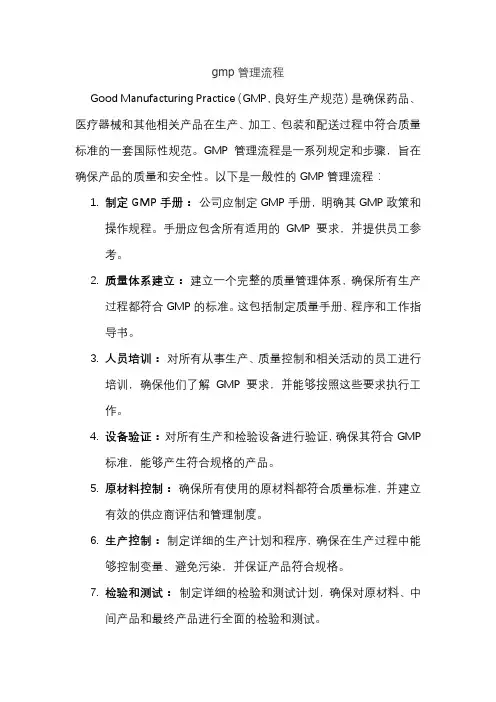 gmp 管理流程

Good Manufacturing Practice（GMP，良好生产规范）是确保药品、医疗器械和其他相关产品在生产、加工、包装和配送过程中符合质量标准的一套国际性规范。GMP 管理流程是一系列规定和步骤，旨在确保产品的质量和安全性。以下是一般性的 GMP 管理流程：

1. 制定 GMP 手册：公司应制定 GMP 手册，明确其 GMP 政策和操作规程。手册应包含所有适用的 GMP 要求，并提供员工参考。

2. 质量体系建立：建立一个完整的质量管理体系，确保所有生产过程都符合 GMP 的标准。这包括制定质量手册、程序和工作指导书。

3. 人员培训：对所有从事生产、质量控制和相关活动的员工进行培训，确保他们了解 GMP 要求，并能够按照这些要求执行工作。

4. 设备验证：对所有生产和检验设备进行验证，确保其符合 GMP 标准，能够产生符合规格的产品。

5. 原材料控制：确保所有使用的原材料都符合质量标准，并建立有效的供应商评估和管理制度。

6. 生产控制：制定详细的生产计划和程序，确保在生产过程中能够控制变量、避免污染，并保证产品符合规格。

7. 检验和测试：制定详细的检验和测试计划，确保对原材料、中间产品和最终产品进行全面的检验和测试。